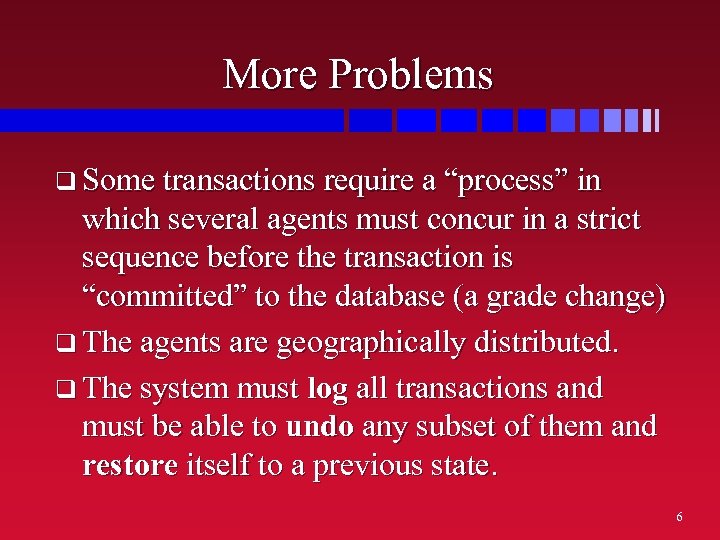 More Problems

❑ Some transactions require a “process” in which several agents must concur in a strict sequence before the transaction is “committed” to the database (a grade change)

❑ The agents are geographically distributed.

❑ The system must log all transactions and must be able to undo any subset of them and restore itself to a previous state.

6